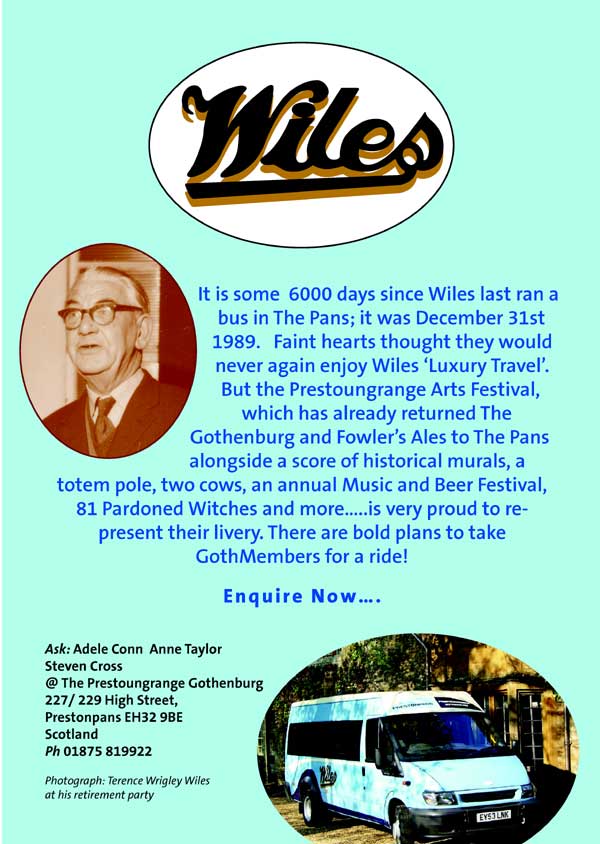 Wiles

It is some 6000 days since Wiles last ran a bus in The Pans; it was December 31st 1989. Faint hearts thought they would never again enjoy Wiles 'Luxury Travel'. But the Prestoungrange Arts Festival, which has already returned The Gothenburg and Fowler's Ales to The Pans alongside a score of historical murals, a totem pole, two cows, an annual Music and Beer Festival, 81 Pardoned Witches and more.....is very proud to re-present their livery. There are bold plans to take GothMembers for a ride!

Enquire Now....

Ask: Adele Conn Anne Taylor
Steven Cross
@ The Prestoungrange Gothenburg
227/ 229 High Street,
Prestonpans EH32 9BE
Scotland
Ph 01875 819922

Photograph: Terence Wrigley Wiles at his retirement party

Wiles
EY53 LNK